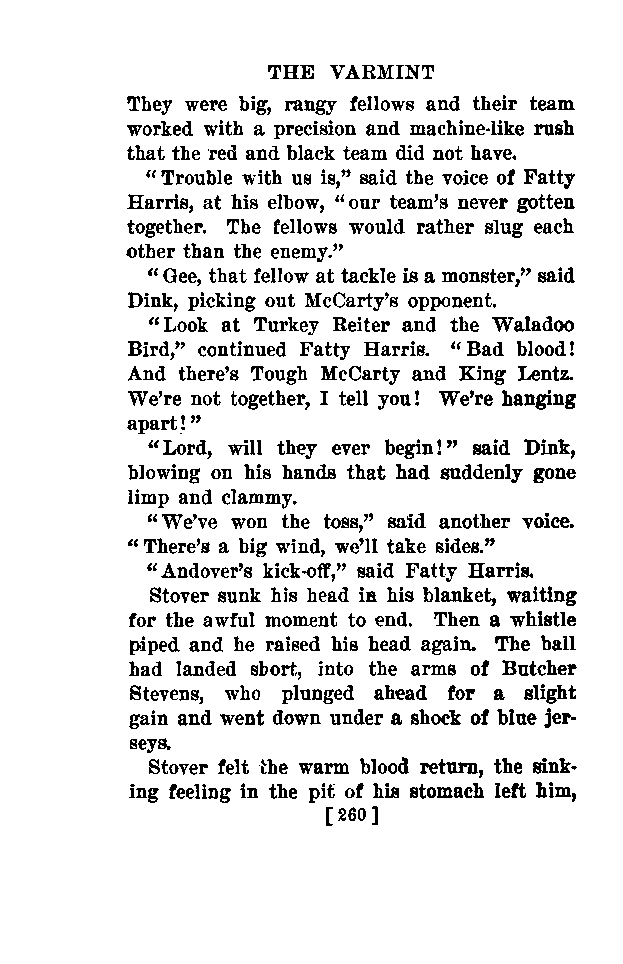 THE VARMINT

They were big, rangy fellows and their team worked with a precision and machine-like rush that the red and black team did not have.

"Trouble with us is," said the voice of Fatty Harris, at his elbow, "our team's never gotten together. The fellows would rather slug each other than the enemy."

"Gee, that fellow at tackle is a monster," said Dink, picking out McCarty's opponent.

"Look at Turkey Reiter and the Waladoo Bird," continued Fatty Harris. "Bad blood! And there's Tough McCarty and King Lentz. We're not together, I tell you! We're hanging apart!"

"Lord, will they ever begin!" said Dink, blowing on his hands that had suddenly gone limp and clammy.

"We've won the toss," said another voice. "There's a big wind, we'll take sides."

"Andover's kick-off," said Fatty Harris.

Stover sunk his head in his blanket, waiting for the awful moment to end. Then a whistle piped and he raised his head again. The ball had landed short, into the arms of Butcher Stevens, who plunged ahead for a slight gain and went down under a shock of blue jerseys.

Stover felt the warm blood return, the sinking feeling in the pit of his stomach left him,

[260]